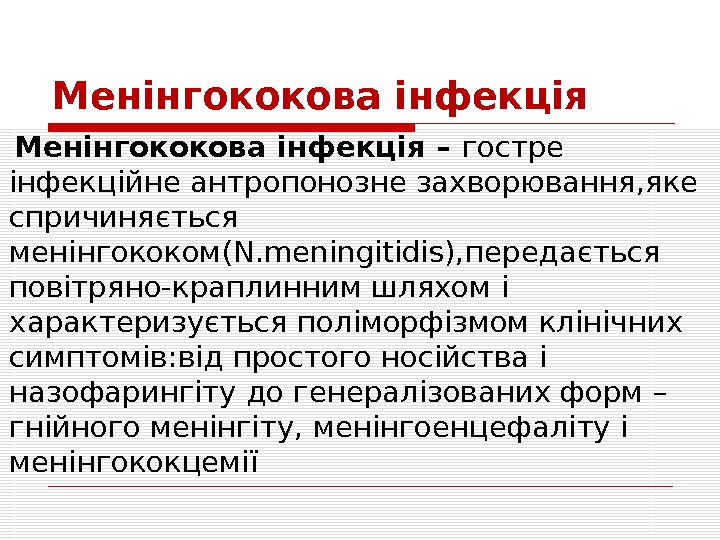 Менінгококова інфекція

Менінгококова інфекція – гостре інфекційне антропонозне захворювання,яке спричиняється менінгококом(N.meningitidis),передається повітряно-краплинним шляхом і характеризується поліморфізмом клінічних симптомів:від простого носійства і назофарингіту до генералізованих форм – гнійного менінгіту, менінгоенцефаліту і менінгококцемії